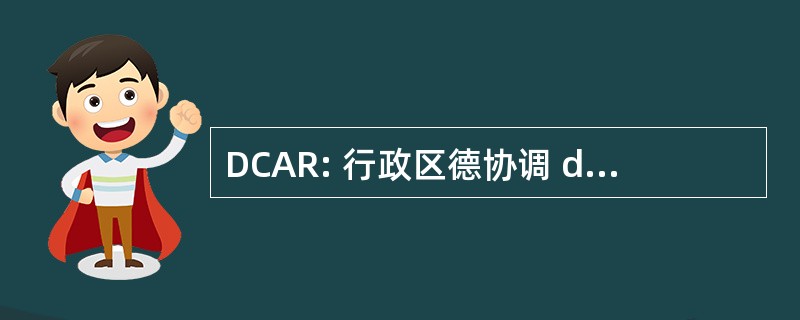 DCAR: 行政区德协调 d...